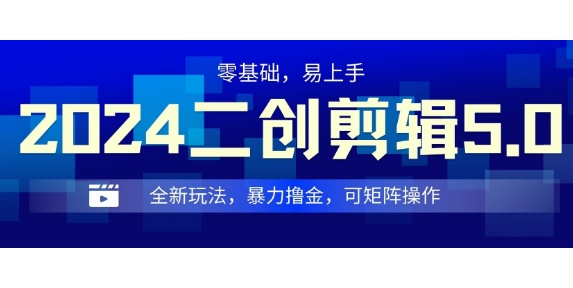 零基础，易上手

2024二创剪辑5.0

全新玩法，暴力撸金，可矩阵操作